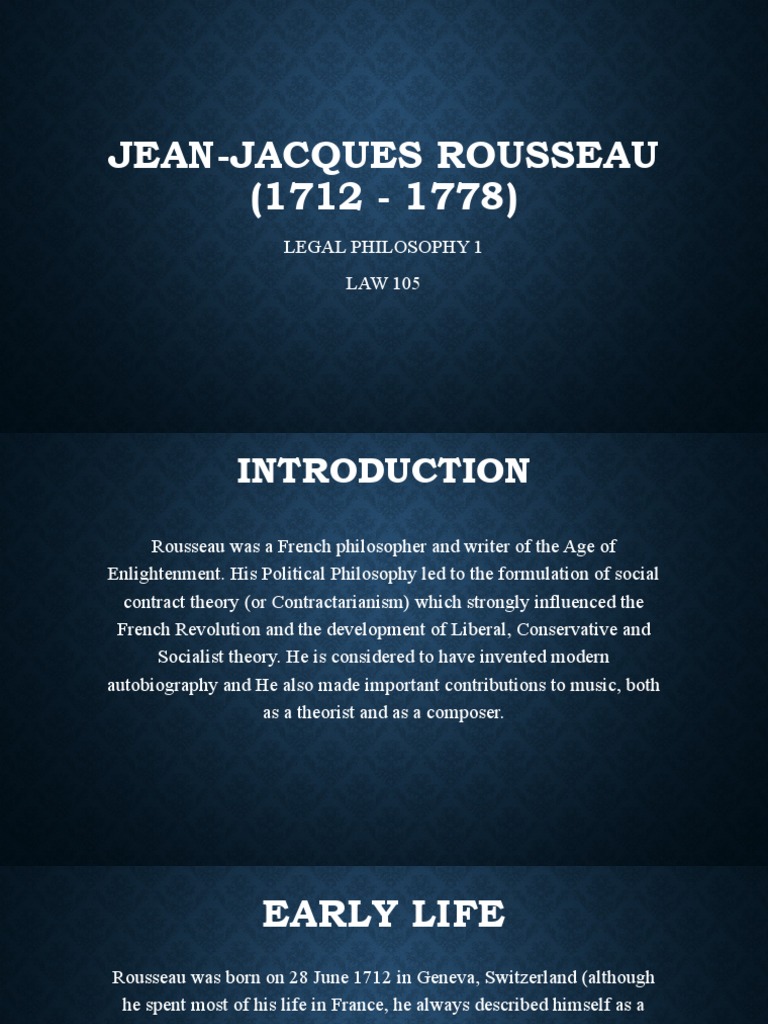 JEAN-JACQUES ROUSSEAU (1712 - 1778)

LEGAL PHILOSOPHY 1

LAW 105

INTRODUCTION

Rousseau was a French philosopher and writer of the Age of Enlightenment. His Political Philosophy led to the formulation of social contract theory (or Contractarianism) which strongly influenced the French Revolution and the development of Liberal, Conservative and Socialist theory. He is considered to have invented modern autobiography and He also made important contributions to music, both as a theorist and as a composer.

EARLY LIFE

Rousseau was born on 28 June 1712 in Geneva, Switzerland (although he spent most of his life in France, he always described himself as a